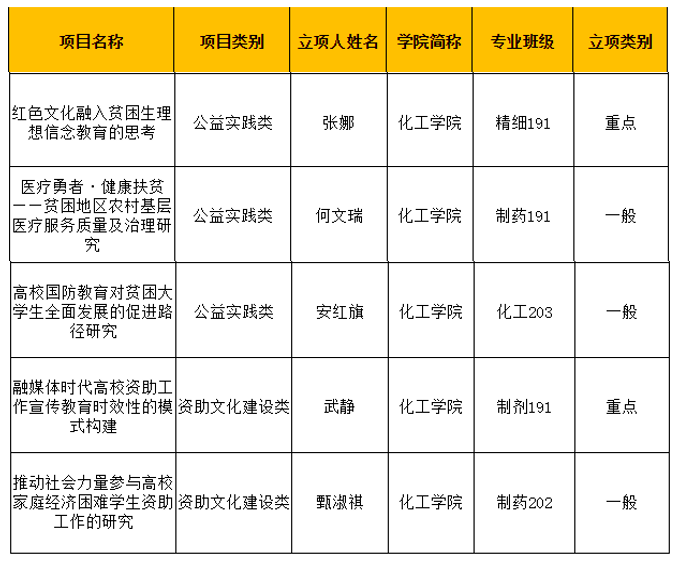 | 项目名称 | 项目类别 | 立项人姓名 | 学院简称 | 专业班级 | 立项类别 |
|---|---|---|---|---|---|
| 红色文化融入贫困生理想信念教育的思考 | 公益实践类 | 张娜 | 化工学院 | 精细191 | 重点 |
| 医疗勇者·健康扶贫——贫困地区农村基层医疗服务质量及治理研究 | 公益实践类 | 何文瑞 | 化工学院 | 制药191 | 一般 |
| 高校国防教育对贫困大学生全面发展的促进路径研究 | 公益实践类 | 安红旗 | 化工学院 | 化工203 | 一般 |
| 融媒体时代高校资助工作宣传教育时效性的模式构建 | 资助文化建设类 | 武静 | 化工学院 | 制剂191 | 重点 |
| 推动社会力量参与高校家庭经济困难学生资助工作的研究 | 资助文化建设类 | 甄淑祺 | 化工学院 | 制药202 | 一般 |